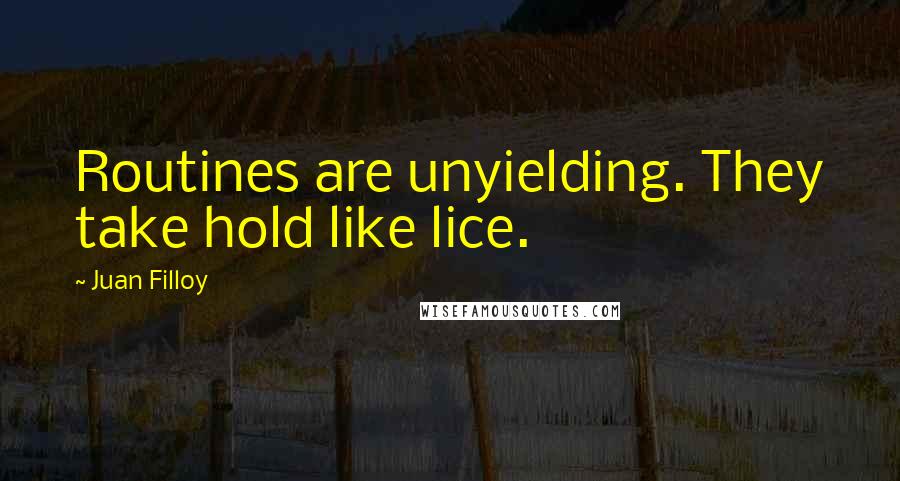 Routines are unyielding. They take hold like lice.

~ Juan Filloy

WISEFAMOUSQUOTES.COM